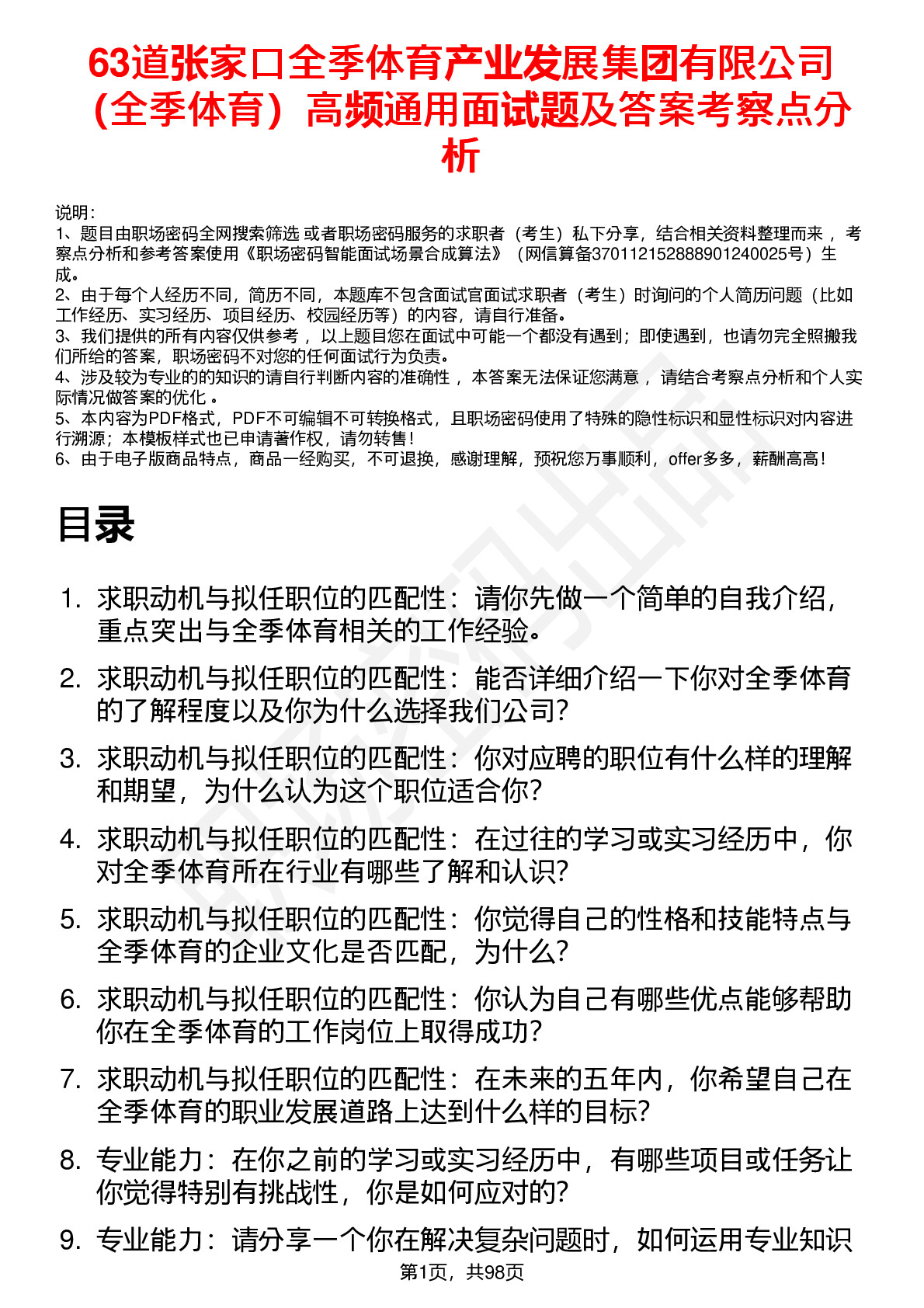 63道张家口全季体育产业发展集团有限公司（全季体育）高频通用面试题及答案考察点分析

说明：
1、题目由职场密码全网搜索筛选 或者职场密码服务的求职者（考生）私下分享，结合相关资料整理而来 ，考察点分析和参考答案使用《职场密码智能面试场景合成算法》（网信算备370112152888901240025号）生成。
2、由于每个人经历不同，简历不同，本题库不包含面试官面试求职者（考生）时询问的个人简历问题（比如工作经历、实习经历、项目经历、校园经历等）的内容，请自行准备。
3、我们提供的所有内容仅供参考 ，以上题目您在面试中可能一个都没有遇到；即使遇到，也请勿完全照搬我们所给的答案，职场密码不对您的任何面试行为负责。
4、涉及较为专业的的知识的请自行判断内容的准确性 ，本答案无法保证您满意 ，请结合考察点分析和个人实际情况做答案的优化 。
5、本内容为PDF格式，PDF不可编辑不可转换格式，且职场密码使用了特殊的隐性标识和显性标识对内容进行溯源；本模板样式也已申请著作权，请勿转售！
6、由于电子版商品特点，商品一经购买，不可退换，感谢理解，预祝您万事顺利，offer多多，薪酬高高！

目录

1. 求职动机与拟任职位的匹配性：请你先做一个简单的自我介绍，重点突出与全季体育相关的工作经验。
2. 求职动机与拟任职位的匹配性：能否详细介绍一下你对全季体育的了解程度以及你为什么选择我们公司？
3. 求职动机与拟任职位的匹配性：你对应聘的职位有什么样的理解和期望，为什么认为这个职位适合你？
4. 求职动机与拟任职位的匹配性：在过往的学习或实习经历中，你对全季体育所在行业有哪些了解和认识？
5. 求职动机与拟任职位的匹配性：你觉得自己的性格和技能特点与全季体育的企业文化是否匹配，为什么？
6. 求职动机与拟任职位的匹配性：你认为自己有哪些优点能够帮助你在全季体育的工作岗位上取得成功？
7. 求职动机与拟任职位的匹配性：在未来的五年内，你希望自己在全季体育的职业发展道路上达到什么样的目标？
8. 专业能力：在你之前的学习或实习经历中，有哪些项目或任务让你觉得特别有挑战性，你是如何应对的？
9. 专业能力：请分享一个你在解决复杂问题时，如何运用专业知识

第1页，共98页